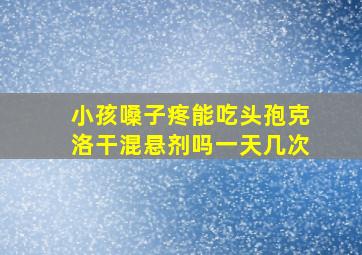 小孩嗓子疼能吃头孢克洛干混悬剂吗一天几次